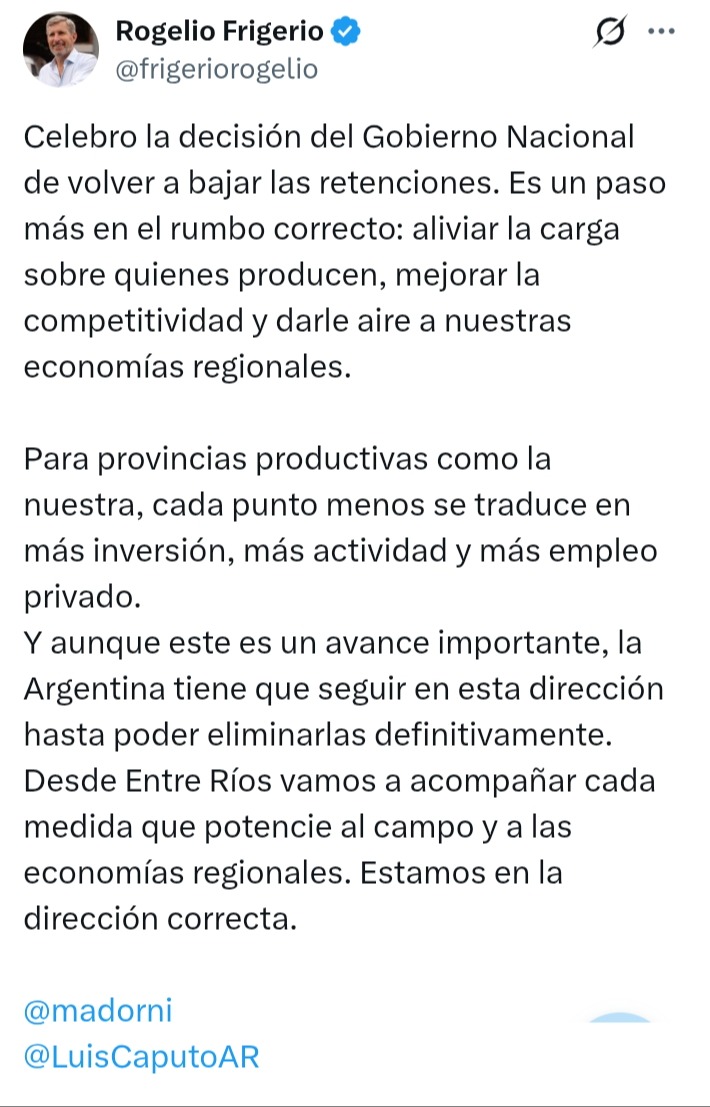 Rogelio Frigerio
@frigeriorogelio

Celebro la decisión del Gobierno Nacional de volver a bajar las retenciones. Es un paso más en el rumbo correcto: aliviar la carga sobre quienes producen, mejorar la competitividad y darle aire a nuestras economías regionales.

Para provincias productivas como la nuestra, cada punto menos se traduce en más inversión, más actividad y más empleo privado.
Y aunque este es un avance importante, la Argentina tiene que seguir en esta dirección hasta poder eliminarlas definitivamente.
Desde Entre Ríos vamos a acompañar cada medida que potencie al campo y a las economías regionales. Estamos en la dirección correcta.

@madorni
@LuisCaputoAR